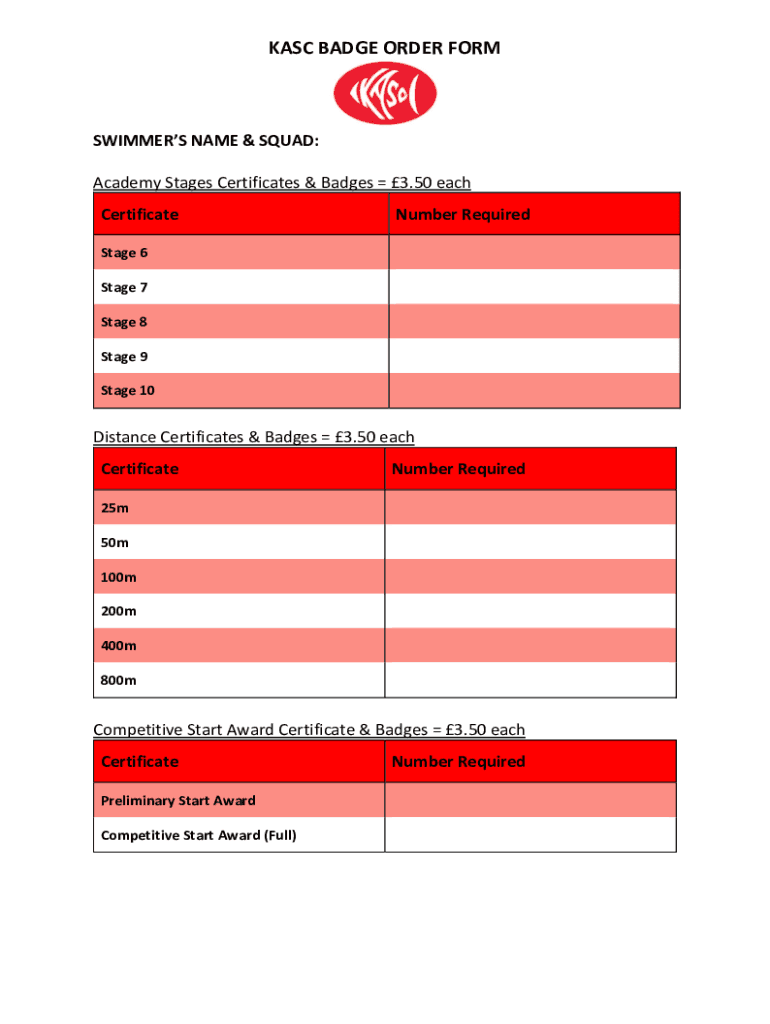 KASC BADGE ORDER FORM

KASC

SWIMMER'S NAME & SQUAD:

Academy Stages Certificates & Badges = £3.50 each

| Certificate | Number Required |
|---|---|
| Stage 6 | |
| Stage 7 | |
| Stage 8 | |
| Stage 9 | |
| Stage 10 | |

Distance Certificates & Badges = £3.50 each

| Certificate | Number Required |
|---|---|
| 25m | |
| 50m | |
| 100m | |
| 200m | |
| 400m | |
| 800m | |

Competitive Start Award Certificate & Badges = £3.50 each

| Certificate | Number Required |
|---|---|
| Preliminary Start Award | |
| Competitive Start Award (Full) | |